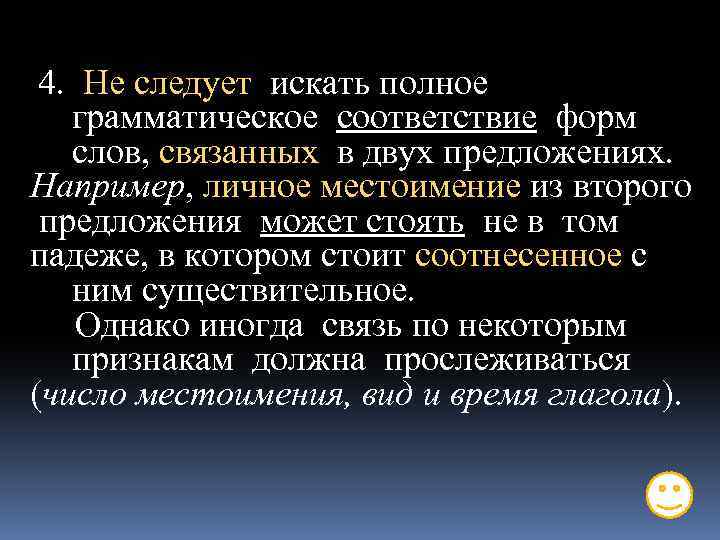 4. Не следует искать полное грамматическое соответствие форм слов, связанных в двух предложениях. Например, личное местоимение из второго предложения может стоять не в том падеже, в котором стоит соотнесенное с ним существительное.

Однако иногда связь по некоторым признакам должна прослеживаться (число местоимения, вид и время глагола).